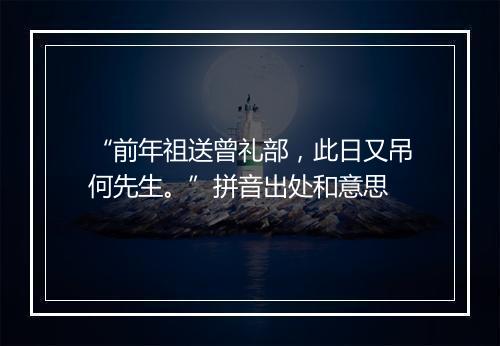 “前年祖送曾礼部，此日又吊何先生。”拼音出处和意思